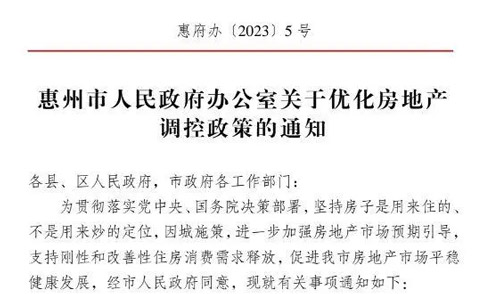 惠府办〔2023〕5号

惠州市人民政府办公室关于优化房地产调控政策的通知

各县、区人民政府，市政府各工作部门：

为贯彻落实党中央、国务院决策部署，坚持房子是用来住的、不是用来炒的定位，因城施策，进一步加强房地产市场预期引导，支持刚性和改善性住房消费需求释放，促进我市房地产市场平稳健康发展，经市人民政府同意，现就有关事项通知如下：